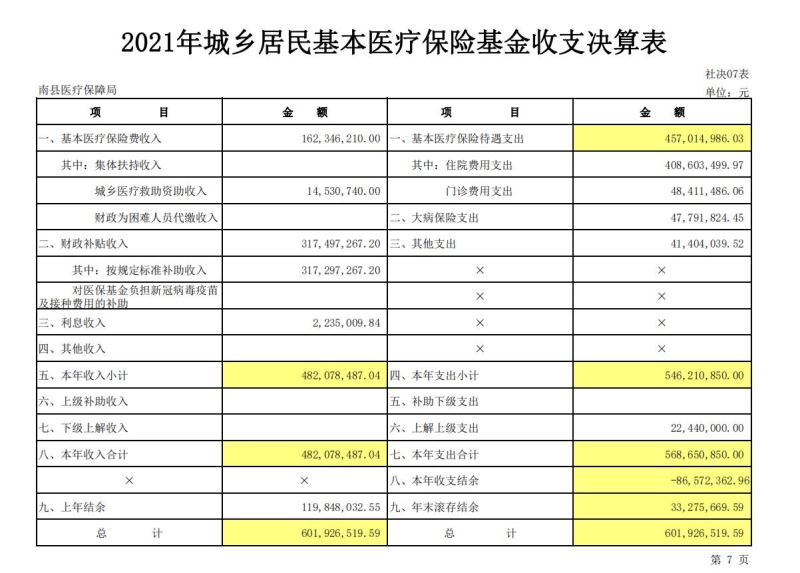 2021年城乡居民基本医疗保险基金收支决算表

社决07表

南县医疗保障局

单位：元

| 项　　目 | 金　　额 | 项　　目 | 金　　额 |
|---|---|---|---|
| 一、基本医疗保险费收入 | 162,346,210.00 | 一、基本医疗保险待遇支出 | 457,014,986.03 |
| 其中：集体扶持收入 |  | 其中：住院费用支出 | 408,603,499.97 |
| 城乡医疗救助资助收入 | 14,530,740.00 | 门诊费用支出 | 48,411,486.06 |
| 财政为困难人员代缴收入 |  | 二、大病保险支出 | 47,791,824.45 |
| 二、财政补贴收入 | 317,497,267.20 | 三、其他支出 | 41,404,039.52 |
| 其中：按规定标准补助收入 | 317,297,267.20 | × | × |
| 对医保基金负担新冠病毒疫苗及接种费用的补助 |  | × | × |
| 三、利息收入 | 2,235,009.84 | × | × |
| 四、其他收入 |  | × | × |
| 五、本年收入小计 | 482,078,487.04 | 四、本年支出小计 | 546,210,850.00 |
| 六、上级补助收入 |  | 五、补助下级支出 |  |
| 七、下级上解收入 |  | 六、上解上级支出 | 22,440,000.00 |
| 八、本年收入合计 | 482,078,487.04 | 七、本年支出合计 | 568,650,850.00 |
| × | × | 八、本年收支结余 | -86,572,362.96 |
| 九、上年结余 | 119,848,032.55 | 九、年末滚存结余 | 33,275,669.59 |
| 总　　计 | 601,926,519.59 | 总　　计 | 601,926,519.59 |

第7页